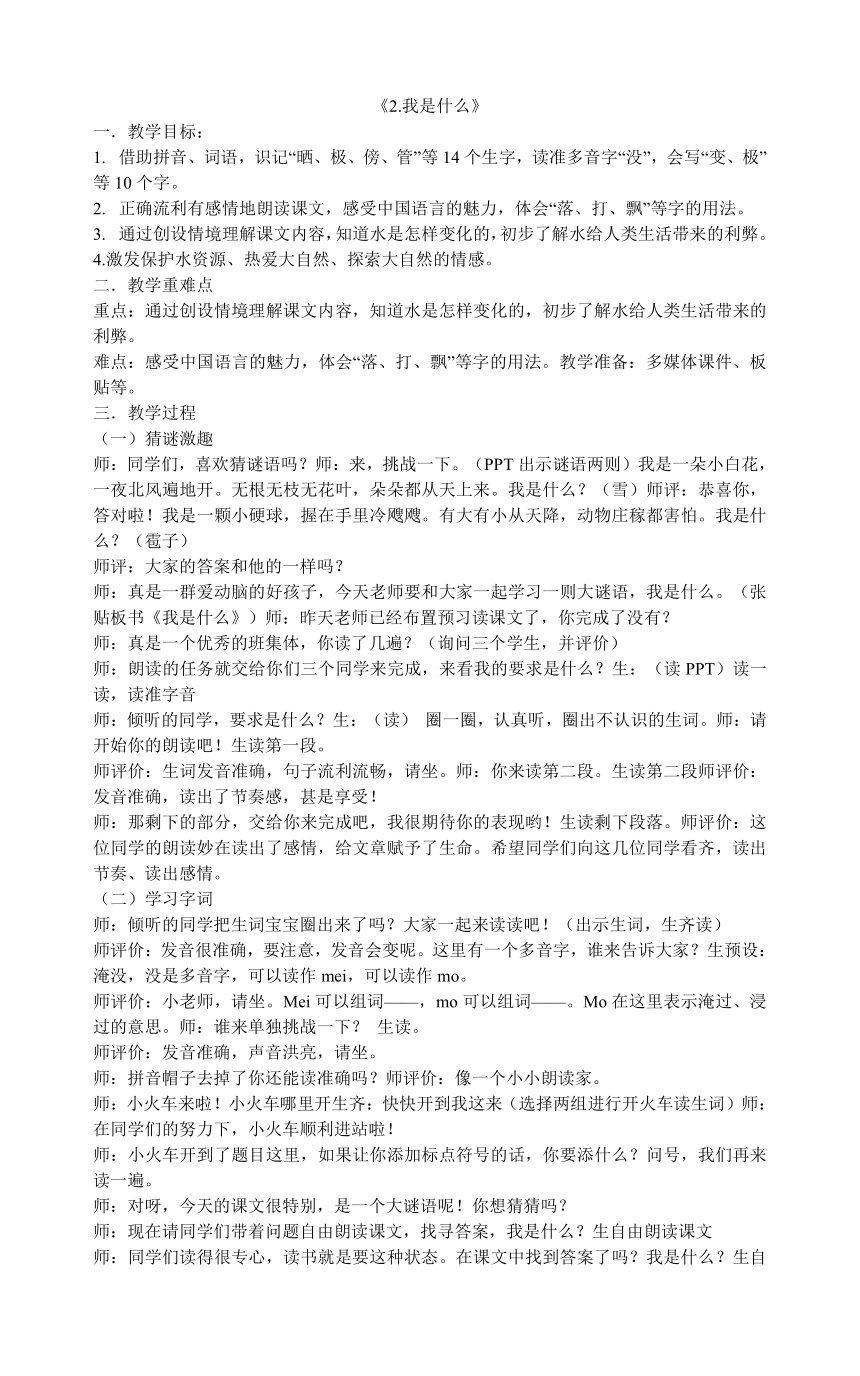 《2.我是什么》

一．教学目标：

1. 借助拼音、词语，识记“晒、极、傍、管”等 14 个生字，读准多音字“没”，会写“变、极”等 10 个字。

2. 正确流利有感情地朗读课文，感受中国语言的魅力，体会“落、打、飘”等字的用法。

3. 通过创设情境理解课文内容，知道水是怎样变化的，初步了解水给人类生活带来的利弊。

4.激发保护水资源、热爱大自然、探索大自然的情感。

二．教学重难点

重点：通过创设情境理解课文内容，知道水是怎样变化的，初步了解水给人类生活带来的利弊。

难点：感受中国语言的魅力，体会“落、打、飘”等字的用法。教学准备：多媒体课件、板贴等。

三．教学过程

（一）猜谜激趣

师：同学们，喜欢猜谜语吗？师：来，挑战一下。（PPT 出示谜语两则）我是一朵小白花，一夜北风遍地开。无根无枝无花叶，朵朵都从天上来。我是什么？（雪）师评：恭喜你，答对啦！我是一颗小硬球，握在手里冷飕飕。有大有小从天降，动物庄稼都害怕。我是什么？（雹子）

师评：大家的答案和他的一样吗？

师：真是一群爱动脑的好孩子，今天老师要和大家一起学习一则大谜语，我是什么。（张贴板书《我是什么》）师：昨天老师已经布置预习读课文了，你完成了没有？

师：真是一个优秀的班集体，你读了几遍？（询问三个学生，并评价）

师：朗读的任务就交给你们三个同学来完成，来看我的要求是什么？生：（读 PPT）读一读，读准字音

师：倾听的同学，要求是什么？生：（读） 圈一圈，认真听，圈出不认识的生词。师：请开始你的朗读吧！生读第一段。

师评价：生词发音准确，句子流利流畅，请坐。师：你来读第二段。生读第二段师评价：发音准确，读出了节奏感，甚是享受！

师：那剩下的部分，交给你来完成吧，我很期待你的表现哟！生读剩下段落。师评价：这位同学的朗读妙在读出了感情，给文章赋予了生命。希望同学们向这几位同学看齐，读出节奏、读出感情。

（二）学习字词

师：倾听的同学把生词宝宝圈出来了吗？大家一起来读读吧！（出示生词，生齐读）

师评价：发音很准确，要注意，发音会变呢。这里有一个多音字，谁来告诉大家？生预设：淹没，没是多音字，可以读作 mei，可以读作 mo。

师评价：小老师，请坐。Mei 可以组词——，mo 可以组词——。Mo 在这里表示淹过、浸过的意思。师：谁来单独挑战一下？ 生读。

师评价：发音准确，声音洪亮，请坐。

师：拼音帽子去掉了你还能读准确吗？师评价：像一个小小朗读家。

师：小火车来啦！小火车哪里开生齐：快快开到我这来（选择两组进行开火车读生词）师：在同学们的努力下，小火车顺利进站啦！

师：小火车开到了题目这里，如果让你添加标点符号的话，你要添什么？问号，我们再来读一遍。

师：对呀，今天的课文很特别，是一个大谜语呢！你想猜猜吗？

师：现在请同学们带着问题自由朗读课文，找寻答案，我是什么？生自由朗读课文

师：同学们读得很专心，读书就是要这种状态。在课文中找到答案了吗？我是什么？生自